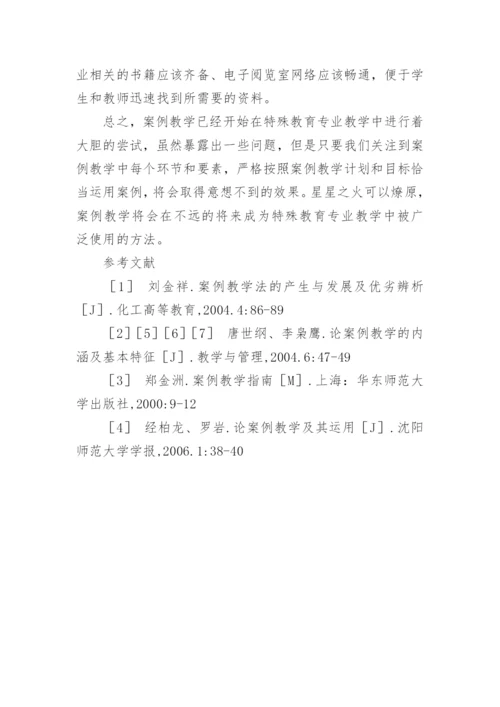 业相关的书籍应该齐备、电子阅览室网络应该畅通，便于学生和教师迅速找到所需要的资料。

总之，案例教学已经开始在特殊教育专业教学中进行着大胆的尝试，虽然暴露出一些问题，但是只要我们关注到案例教学中每个环节和要素，严格按照案例教学计划和目标恰当运用案例，将会取得意想不到的效果。星星之火可以燎原，案例教学将会在不远的将来成为特殊教育专业教学中被广泛使用的方法。

参考文献

［1］ 刘金祥.案例教学法的产生与发展及优劣辨析［J］.化工高等教育,2004.4:86-89

［2］［5］［6］［7］ 唐世纲、李枭鹰.论案例教学的内涵及基本特征［J］.教学与管理,2004.6:47-49

［3］ 郑金洲.案例教学指南［M］.上海：华东师范大学出版社,2000:9-12

［4］ 经柏龙、罗岩.论案例教学及其运用［J］.沈阳师范大学学报,2006.1:38-40